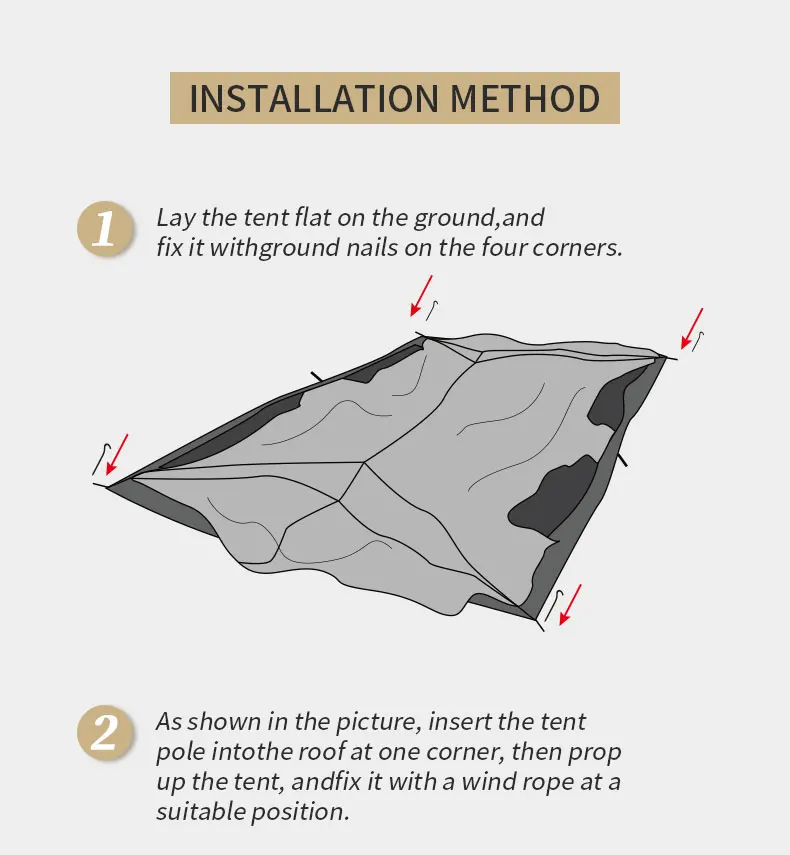 INSTALLATION METHOD

1 Lay the tent flat on the ground,and fix it withground nails on the four corners.

2 As shown in the picture, insert the tent pole intothe roof at one corner, then prop up the tent, andfix it with a wind rope at a suitable position.